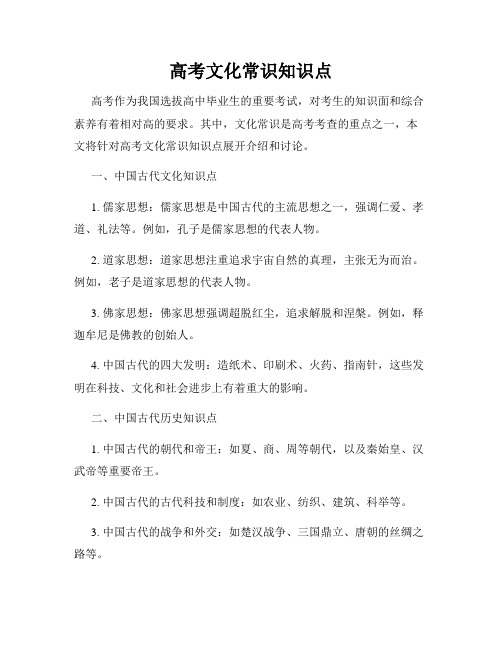 高考文化常识知识点

高考作为我国选拔高中毕业生的重要考试，对考生的知识面和综合素养有着相对高的要求。其中，文化常识是高考考查的重点之一，本文将针对高考文化常识知识点展开介绍和讨论。

一、中国古代文化知识点

1. 儒家思想：儒家思想是中国古代的主流思想之一，强调仁爱、孝道、礼法等。例如，孔子是儒家思想的代表人物。

2. 道家思想：道家思想注重追求宇宙自然的真理，主张无为而治。例如，老子是道家思想的代表人物。

3. 佛家思想：佛家思想强调超脱红尘，追求解脱和涅槃。例如，释迦牟尼是佛教的创始人。

4. 中国古代的四大发明：造纸术、印刷术、火药、指南针，这些发明在科技、文化和社会进步上有着重大的影响。

二、中国古代历史知识点

1. 中国古代的朝代和帝王：如夏、商、周等朝代，以及秦始皇、汉武帝等重要帝王。

2. 中国古代的古代科技和制度：如农业、纺织、建筑、科举等。

3. 中国古代的战争和外交：如楚汉战争、三国鼎立、唐朝的丝绸之路等。